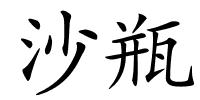 沙瓶